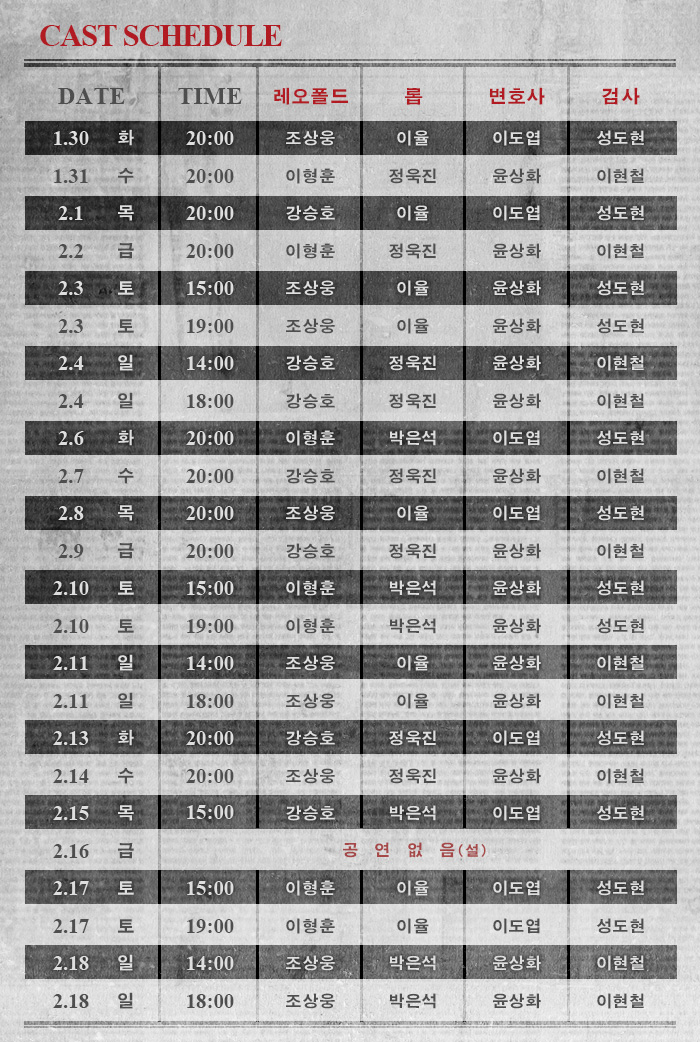 CAST SCHEDULE

| DATE | | TIME | 레오폴드 | 롭 | 변호사 | 검사 |
|---|---|---|---|---|---|---|
| 1.30 | 화 | 20:00 | 조상웅 | 이율 | 이도엽 | 성도현 |
| 1.31 | 수 | 20:00 | 이형훈 | 정욱진 | 윤상화 | 이현철 |
| 2.1 | 목 | 20:00 | 강승호 | 이율 | 이도엽 | 성도현 |
| 2.2 | 금 | 20:00 | 이형훈 | 정욱진 | 윤상화 | 이현철 |
| 2.3 | 토 | 15:00 | 조상웅 | 이율 | 윤상화 | 성도현 |
| 2.3 | 토 | 19:00 | 조상웅 | 이율 | 윤상화 | 성도현 |
| 2.4 | 일 | 14:00 | 강승호 | 정욱진 | 윤상화 | 이현철 |
| 2.4 | 일 | 18:00 | 강승호 | 정욱진 | 윤상화 | 이현철 |
| 2.6 | 화 | 20:00 | 이형훈 | 박은석 | 이도엽 | 성도현 |
| 2.7 | 수 | 20:00 | 강승호 | 정욱진 | 윤상화 | 이현철 |
| 2.8 | 목 | 20:00 | 조상웅 | 이율 | 이도엽 | 성도현 |
| 2.9 | 금 | 20:00 | 강승호 | 정욱진 | 윤상화 | 이현철 |
| 2.10 | 토 | 15:00 | 이형훈 | 박은석 | 윤상화 | 성도현 |
| 2.10 | 토 | 19:00 | 이형훈 | 박은석 | 윤상화 | 성도현 |
| 2.11 | 일 | 14:00 | 조상웅 | 이율 | 윤상화 | 이현철 |
| 2.11 | 일 | 18:00 | 조상웅 | 이율 | 윤상화 | 이현철 |
| 2.13 | 화 | 20:00 | 강승호 | 정욱진 | 이도엽 | 성도현 |
| 2.14 | 수 | 20:00 | 조상웅 | 정욱진 | 윤상화 | 이현철 |
| 2.15 | 목 | 15:00 | 강승호 | 박은석 | 이도엽 | 성도현 |
| 2.16 | 금 | 공 연 없 음(설) | | | | |
| 2.17 | 토 | 15:00 | 이형훈 | 이율 | 이도엽 | 성도현 |
| 2.17 | 토 | 19:00 | 이형훈 | 이율 | 이도엽 | 성도현 |
| 2.18 | 일 | 14:00 | 조상웅 | 박은석 | 윤상화 | 이현철 |
| 2.18 | 일 | 18:00 | 조상웅 | 박은석 | 윤상화 | 이현철 |